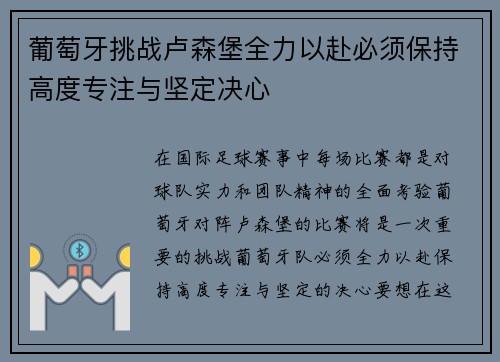 葡萄牙挑战卢森堡全力以赴必须保持高度专注与坚定决心

在国际足球赛事中每场比赛都是对球队实力和团队精神的全面考验葡萄牙对阵卢森堡的比赛将是一次重要的挑战葡萄牙队必须全力以赴保持高度专注与坚定的决心要想在这